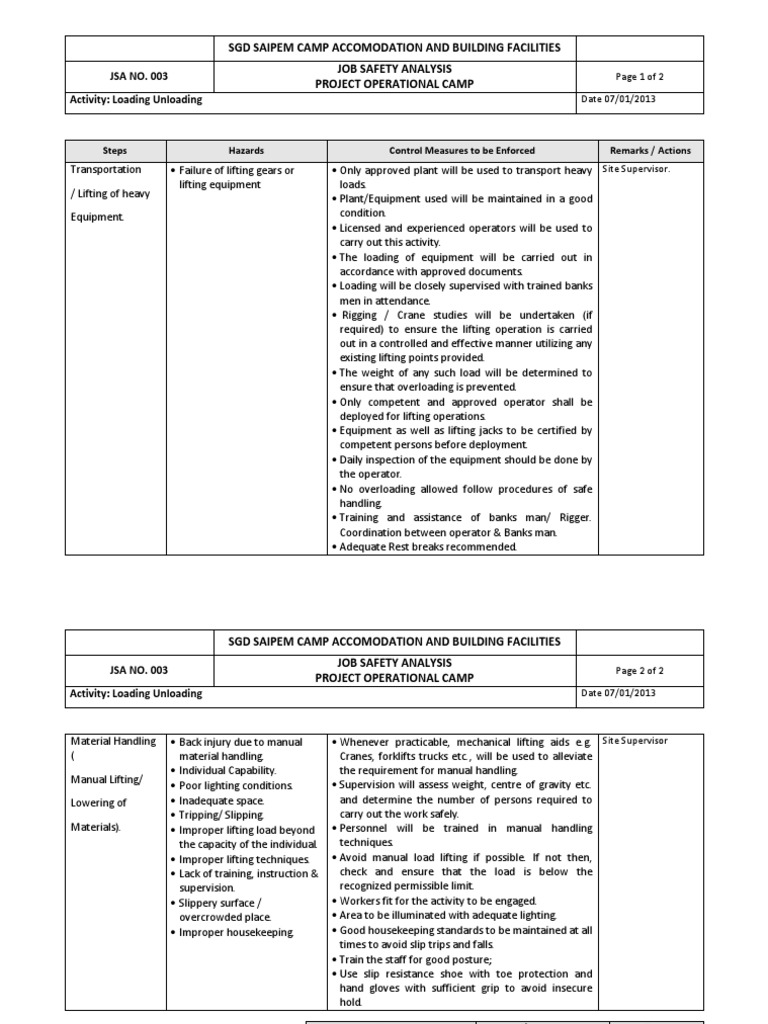 | | SGD SAIPEM CAMP ACCOMODATION AND BUILDING FACILITIES | |
|---|---|---|
| JSA NO. 003 | JOB SAFETY ANALYSIS PROJECT OPERATIONAL CAMP | Page 1 of 2 |
| Activity: Loading Unloading | | Date 07/01/2013 |

| Steps | Hazards | Control Measures to be Enforced | Remarks / Actions |
|---|---|---|---|
| Transportation / Lifting of heavy Equipment. | • Failure of lifting gears or lifting equipment | • Only approved plant will be used to transport heavy loads. • Plant/Equipment used will be maintained in a good condition. • Licensed and experienced operators will be used to carry out this activity. • The loading of equipment will be carried out in accordance with approved documents. • Loading will be closely supervised with trained banks men in attendance. • Rigging / Crane studies will be undertaken (if required) to ensure the lifting operation is carried out in a controlled and effective manner utilizing any existing lifting points provided. • The weight of any such load will be determined to ensure that overloading is prevented. • Only competent and approved operator shall be deployed for lifting operations. • Equipment as well as lifting jacks to be certified by competent persons before deployment. • Daily inspection of the equipment should be done by the operator. • No overloading allowed follow procedures of safe handling. • Training and assistance of banks man/ Rigger. Coordination between operator & Banks man. • Adequate Rest breaks recommended. | Site Supervisor. |

| | SGD SAIPEM CAMP ACCOMODATION AND BUILDING FACILITIES | |
|---|---|---|
| JSA NO. 003 | JOB SAFETY ANALYSIS PROJECT OPERATIONAL CAMP | Page 2 of 2 |
| Activity: Loading Unloading | | Date 07/01/2013 |

| | | | |
|---|---|---|---|
| Material Handling ( Manual Lifting/ Lowering of Materials). | • Back injury due to manual material handling. • Individual Capability. • Poor lighting conditions. • Inadequate space. • Tripping/ Slipping. • Improper lifting load beyond the capacity of the individual. • Improper lifting techniques. • Lack of training, instruction & supervision. • Slippery surface / overcrowded place. • Improper housekeeping. | • Whenever practicable, mechanical lifting aids e.g. Cranes, forklifts trucks etc., will be used to alleviate the requirement for manual handling. • Supervision will assess weight, centre of gravity etc. and determine the number of persons required to carry out the work safely. • Personnel will be trained in manual handling techniques. • Avoid manual load lifting if possible. If not then, check and ensure that the load is below the recognized permissible limit. • Workers fit for the activity to be engaged. • Area to be illuminated with adequate lighting. • Good housekeeping standards to be maintained at all times to avoid slip trips and falls. • Train the staff for good posture; • Use slip resistance shoe with toe protection and hand gloves with sufficient grip to avoid insecure hold. | Site Supervisor |